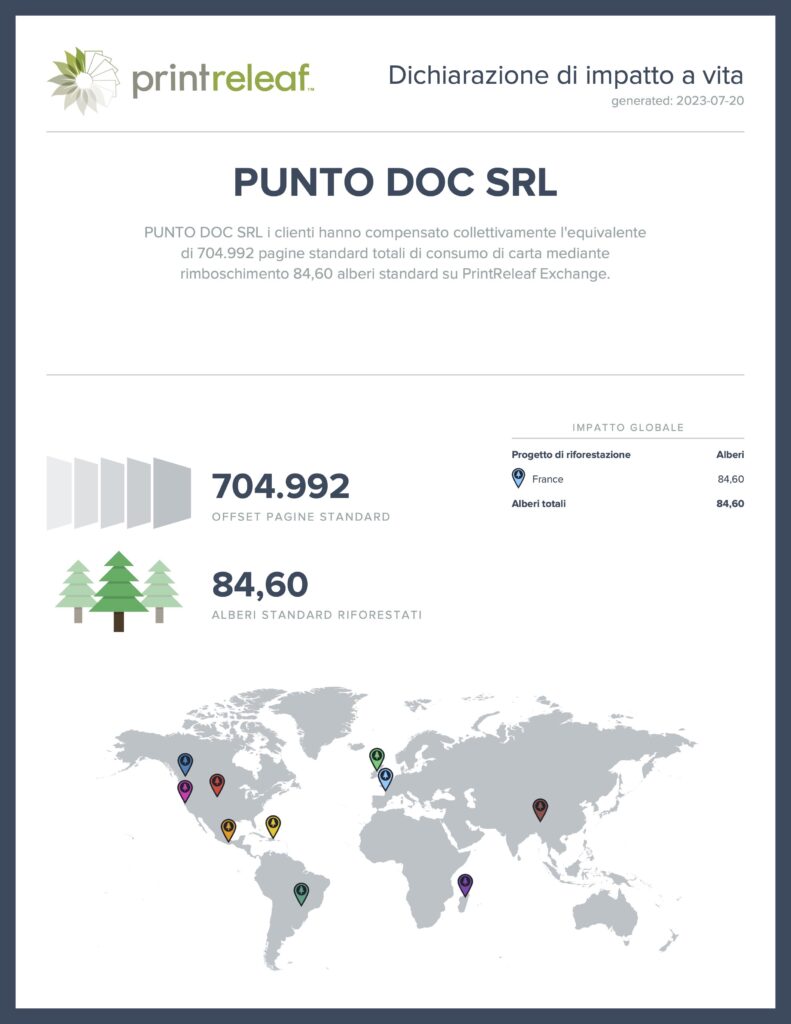 printreleaf™

Dichiarazione di impatto a vita
generated: 2023-07-20

PUNTO DOC SRL

PUNTO DOC SRL i clienti hanno compensato collettivamente l'equivalente di 704.992 pagine standard totali di consumo di carta mediante rimboschimento 84,60 alberi standard su PrintReleaf Exchange.

704.992
OFFSET PAGINE STANDARD

84,60
ALBERI STANDARD RIFORESTATI

IMPATTO GLOBALE

| Progetto di riforestazione | Alberi |
|---|---|
| France | 84,60 |
| Alberi totali | 84,60 |